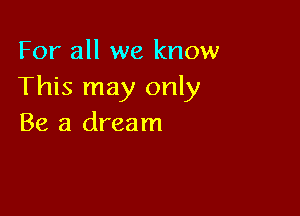 For all we know
This may only
Be a dream